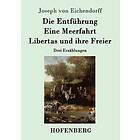 Joseph von Eichendorff

Die Entführung
Eine Meerfahrt
Libertas und ihre Freier

Drei Erzählungen

HOFENBERG